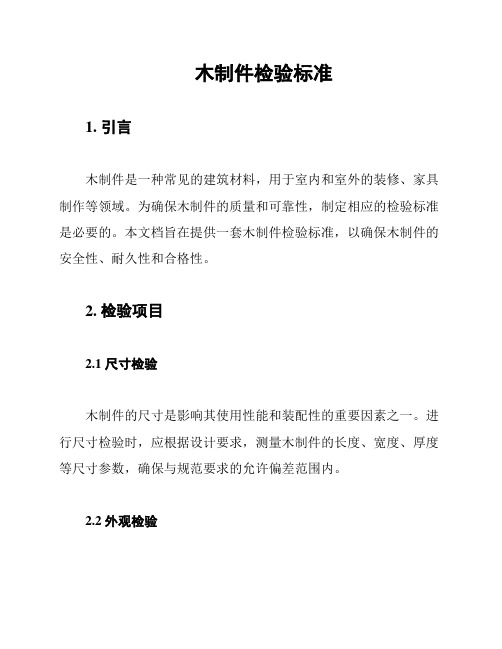 木制件检验标准

1. 引言

木制件是一种常见的建筑材料，用于室内和室外的装修、家具制作等领域。为确保木制件的质量和可靠性，制定相应的检验标准是必要的。本文档旨在提供一套木制件检验标准，以确保木制件的安全性、耐久性和合格性。

2. 检验项目

2.1 尺寸检验

木制件的尺寸是影响其使用性能和装配性的重要因素之一。进行尺寸检验时，应根据设计要求，测量木制件的长度、宽度、厚度等尺寸参数，确保与规范要求的允许偏差范围内。

2.2 外观检验